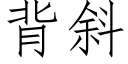 背斜